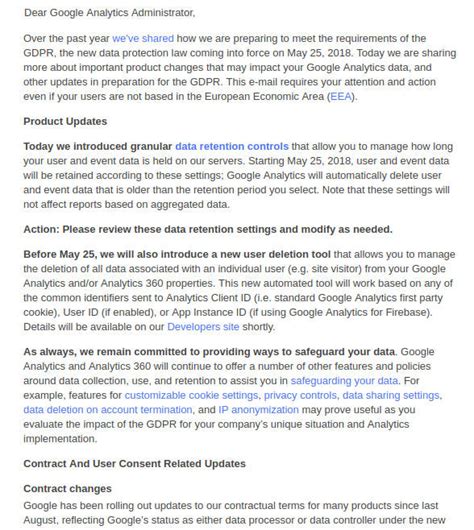 Dear Google Analytics Administrator,

Over the past year we've shared how we are preparing to meet the requirements of the GDPR, the new data protection law coming into force on May 25, 2018. Today we are sharing more about important product changes that may impact your Google Analytics data, and other updates in preparation for the GDPR. This e-mail requires your attention and action even if your users are not based in the European Economic Area (EEA).

Product Updates

Today we introduced granular data retention controls that allow you to manage how long your user and event data is held on our servers. Starting May 25, 2018, user and event data will be retained according to these settings; Google Analytics will automatically delete user and event data that is older than the retention period you select. Note that these settings will not affect reports based on aggregated data.

Action: Please review these data retention settings and modify as needed.

Before May 25, we will also introduce a new user deletion tool that allows you to manage the deletion of all data associated with an individual user (e.g. site visitor) from your Google Analytics and/or Analytics 360 properties. This new automated tool will work based on any of the common identifiers sent to Analytics Client ID (i.e. standard Google Analytics first party cookie), User ID (if enabled), or App Instance ID (if using Google Analytics for Firebase). Details will be available on our Developers site shortly.

As always, we remain committed to providing ways to safeguard your data. Google Analytics and Analytics 360 will continue to offer a number of other features and policies around data collection, use, and retention to assist you in safeguarding your data. For example, features for customizable cookie settings, privacy controls, data sharing settings, data deletion on account termination, and IP anonymization may prove useful as you evaluate the impact of the GDPR for your company's unique situation and Analytics implementation.

Contract And User Consent Related Updates

Contract changes

Google has been rolling out updates to our contractual terms for many products since last August, reflecting Google's status as either data processor or data controller under the new